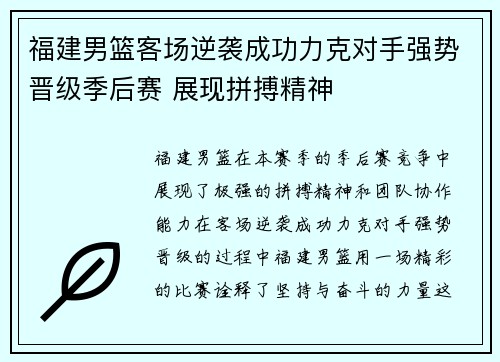 福建男篮客场逆袭成功力克对手强势晋级季后赛 展现拼搏精神

福建男篮在本赛季的季后赛竞争中展现了极强的拼搏精神和团队协作能力在客场逆袭成功力克对手强势晋级的过程中福建男篮用一场精彩的比赛诠释了坚持与奋斗的力量这